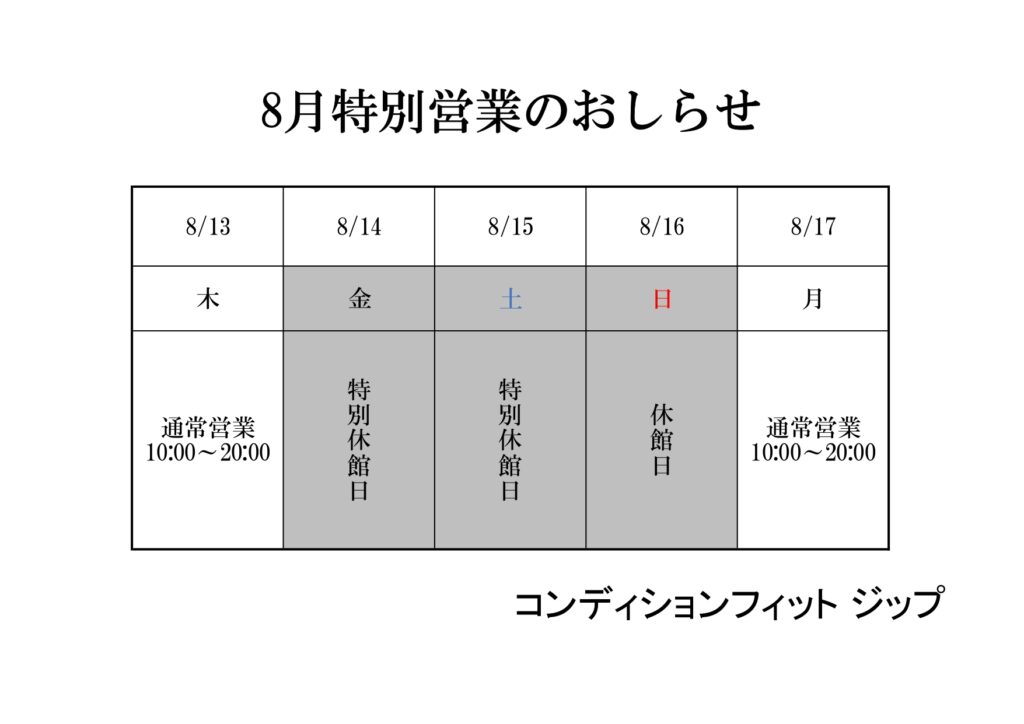 8月特別営業のおしらせ

| 8/13 | 8/14 | 8/15 | 8/16 | 8/17 |
|---|---|---|---|---|
| 木 | 金 | 土 | 日 | 月 |
| 通常営業 10:00～20:00 | 特別休館日 | 特別休館日 | 休館日 | 通常営業 10:00～20:00 |

コンディションフィット ジップ